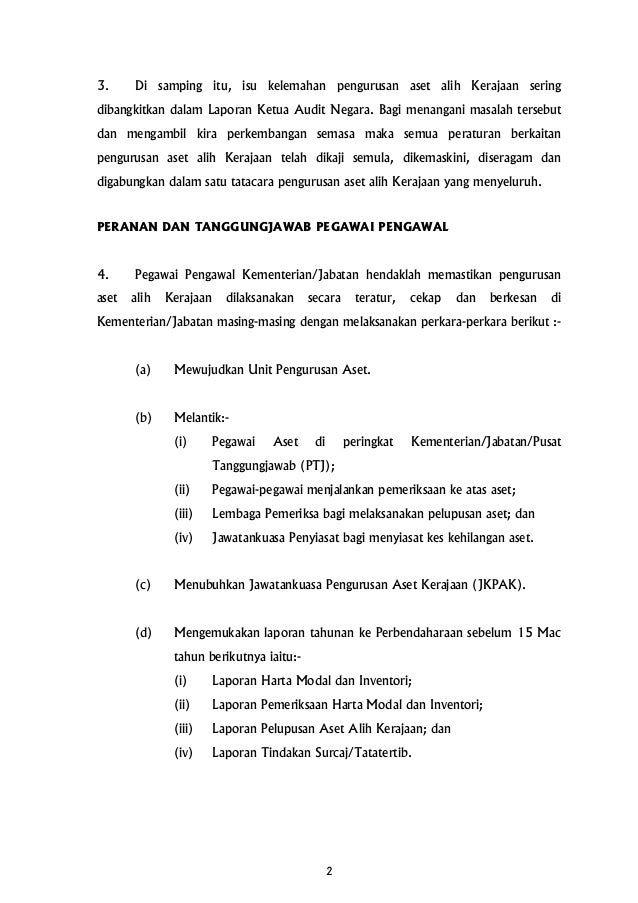 3. Di samping itu, isu kelemahan pengurusan aset alih Kerajaan sering dibangkitkan dalam Laporan Ketua Audit Negara. Bagi menangani masalah tersebut dan mengambil kira perkembangan semasa maka semua peraturan berkaitan pengurusan aset alih Kerajaan telah dikaji semula, dikemaskini, diseragam dan digabungkan dalam satu tatacara pengurusan aset alih Kerajaan yang menyeluruh.

PERANAN DAN TANGGUNGJAWAB PEGAWAI PENGAWAL

4. Pegawai Pengawal Kementerian/Jabatan hendaklah memastikan pengurusan aset alih Kerajaan dilaksanakan secara teratur, cekap dan berkesan di Kementerian/Jabatan masing-masing dengan melaksanakan perkara-perkara berikut :-

(a) Mewujudkan Unit Pengurusan Aset.

(b) Melantik:-
(i) Pegawai Aset di peringkat Kementerian/Jabatan/Pusat Tanggungjawab (PTJ);
(ii) Pegawai-pegawai menjalankan pemeriksaan ke atas aset;
(iii) Lembaga Pemeriksa bagi melaksanakan pelupusan aset; dan
(iv) Jawatankuasa Penyiasat bagi menyiasat kes kehilangan aset.

(c) Menubuhkan Jawatankuasa Pengurusan Aset Kerajaan (JKPAK).

(d) Mengemukakan laporan tahunan ke Perbendaharaan sebelum 15 Mac tahun berikutnya iaitu:-
(i) Laporan Harta Modal dan Inventori;
(ii) Laporan Pemeriksaan Harta Modal dan Inventori;
(iii) Laporan Pelupusan Aset Alih Kerajaan; dan
(iv) Laporan Tindakan Surcaj/Tatatertib.

2